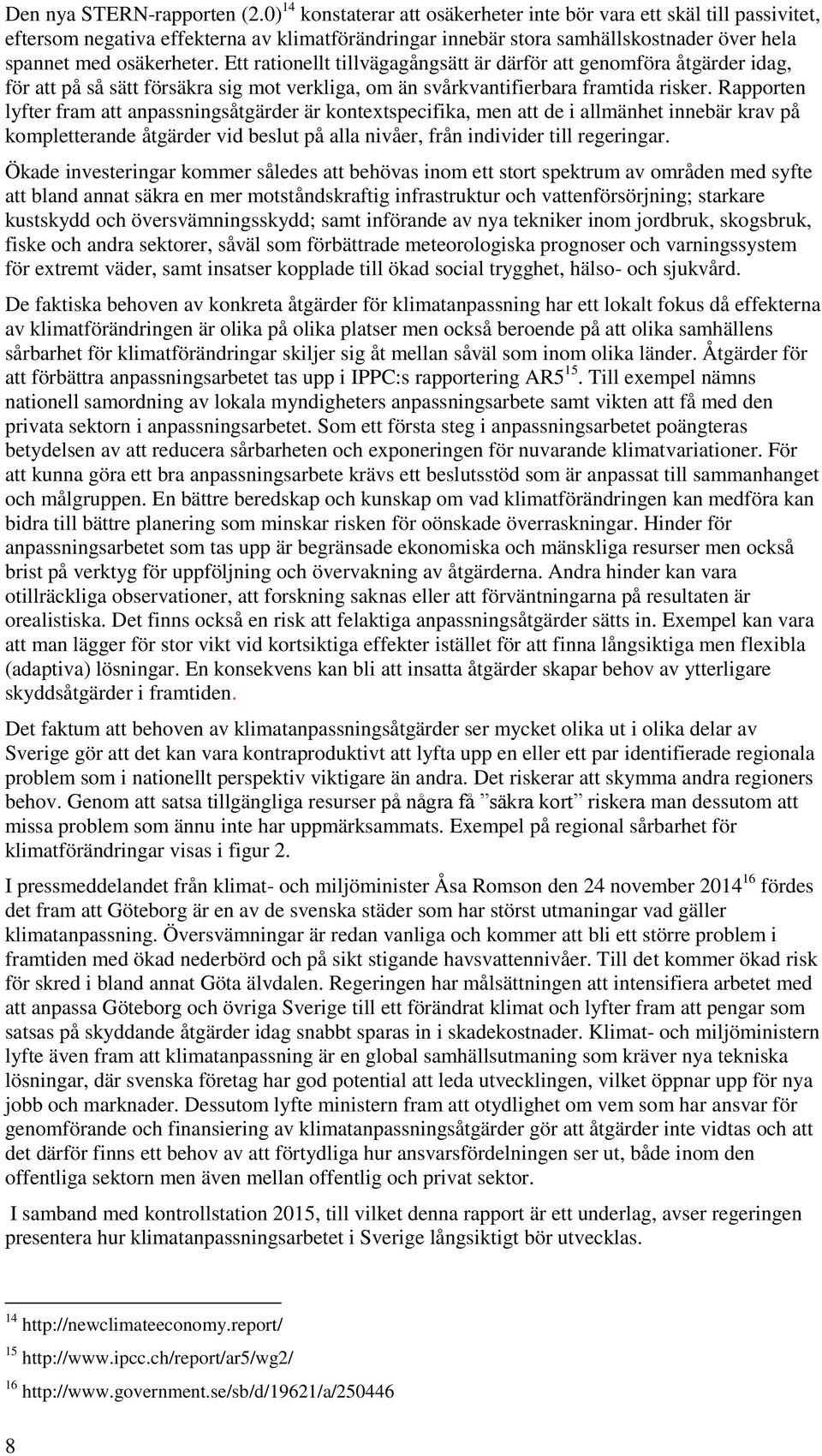 Den nya STERN-rapporten (2.0)$^{14}$ konstaterar att osäkerheter inte bör vara ett skäl till passivitet, eftersom negativa effekterna av klimatförändringar innebär stora samhällskostnader över hela spannet med osäkerheter. Ett rationellt tillvägagångsätt är därför att genomföra åtgärder idag, för att på så sätt försäkra sig mot verkliga, om än svårkvantifierbara framtida risker. Rapporten lyfter fram att anpassningsåtgärder är kontextspecifika, men att de i allmänhet innebär krav på kompletterande åtgärder vid beslut på alla nivåer, från individer till regeringar.

Ökade investeringar kommer således att behövas inom ett stort spektrum av områden med syfte att bland annat säkra en mer motståndskraftig infrastruktur och vattenförsörjning; starkare kustskydd och översvämningsskydd; samt införande av nya tekniker inom jordbruk, skogsbruk, fiske och andra sektorer, såväl som förbättrade meteorologiska prognoser och varningssystem för extremt väder, samt insatser kopplade till ökad social trygghet, hälso- och sjukvård.

De faktiska behoven av konkreta åtgärder för klimatanpassning har ett lokalt fokus då effekterna av klimatförändringen är olika på olika platser men också beroende på att olika samhällens sårbarhet för klimatförändringar skiljer sig åt mellan såväl som inom olika länder. Åtgärder för att förbättra anpassningsarbetet tas upp i IPPC:s rapportering AR5$^{15}$. Till exempel nämns nationell samordning av lokala myndigheters anpassningsarbete samt vikten att få med den privata sektorn i anpassningsarbetet. Som ett första steg i anpassningsarbetet poängteras betydelsen av att reducera sårbarheten och exponeringen för nuvarande klimatvariationer. För att kunna göra ett bra anpassningsarbete krävs ett beslutsstöd som är anpassat till sammanhanget och målgruppen. En bättre beredskap och kunskap om vad klimatförändringen kan medföra kan bidra till bättre planering som minskar risken för oönskade överraskningar. Hinder för anpassningsarbetet som tas upp är begränsade ekonomiska och mänskliga resurser men också brist på verktyg för uppföljning och övervakning av åtgärderna. Andra hinder kan vara otillräckliga observationer, att forskning saknas eller att förväntningarna på resultaten är orealistiska. Det finns också en risk att felaktiga anpassningsåtgärder sätts in. Exempel kan vara att man lägger för stor vikt vid kortsiktiga effekter istället för att finna långsiktiga men flexibla (adaptiva) lösningar. En konsekvens kan bli att insatta åtgärder skapar behov av ytterligare skyddsåtgärder i framtiden.

Det faktum att behoven av klimatanpassningsåtgärder ser mycket olika ut i olika delar av Sverige gör att det kan vara kontraproduktivt att lyfta upp en eller ett par identifierade regionala problem som i nationellt perspektiv viktigare än andra. Det riskerar att skymma andra regioners behov. Genom att satsa tillgängliga resurser på några få ”säkra kort” riskera man dessutom att missa problem som ännu inte har uppmärksammats. Exempel på regional sårbarhet för klimatförändringar visas i figur 2.

I pressmeddelandet från klimat- och miljöminister Åsa Romson den 24 november 2014$^{16}$ fördes det fram att Göteborg är en av de svenska städer som har störst utmaningar vad gäller klimatanpassning. Översvämningar är redan vanliga och kommer att bli ett större problem i framtiden med ökad nederbörd och på sikt stigande havsvattennivåer. Till det kommer ökad risk för skred i bland annat Göta älvdalen. Regeringen har målsättningen att intensifiera arbetet med att anpassa Göteborg och övriga Sverige till ett förändrat klimat och lyfter fram att pengar som satsas på skyddande åtgärder idag snabbt sparas in i skadekostnader. Klimat- och miljöministern lyfte även fram att klimatanpassning är en global samhällsutmaning som kräver nya tekniska lösningar, där svenska företag har god potential att leda utvecklingen, vilket öppnar upp för nya jobb och marknader. Dessutom lyfte ministern fram att otydlighet om vem som har ansvar för genomförande och finansiering av klimatanpassningsåtgärder gör att åtgärder inte vidtas och att det därför finns ett behov av att förtydliga hur ansvarsfördelningen ser ut, både inom den offentliga sektorn men även mellan offentlig och privat sektor.

I samband med kontrollstation 2015, till vilket denna rapport är ett underlag, avser regeringen presentera hur klimatanpassningsarbetet i Sverige långsiktigt bör utvecklas.

$^{14}$ http://newclimateeconomy.report/

$^{15}$ http://www.ipcc.ch/report/ar5/wg2/

$^{16}$ http://www.government.se/sb/d/19621/a/250446

8